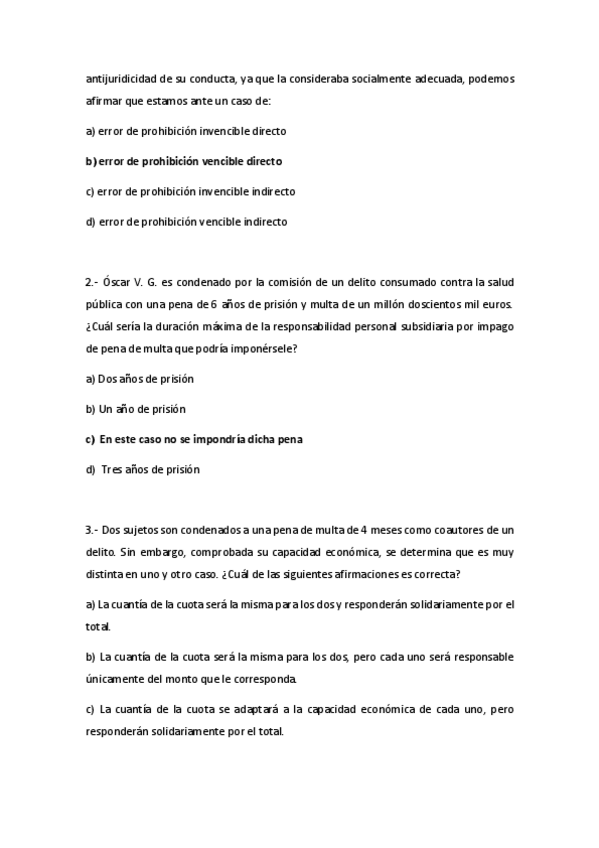 antijuridicidad de su conducta, ya que la consideraba socialmente adecuada, podemos afirmar que estamos ante un caso de:

a) error de prohibición invencible directo

b) error de prohibición vencible directo

c) error de prohibición invencible indirecto

d) error de prohibición vencible indirecto

2.- Óscar V. G. es condenado por la comisión de un delito consumado contra la salud pública con una pena de 6 años de prisión y multa de un millón doscientos mil euros. ¿Cuál sería la duración máxima de la responsabilidad personal subsidiaria por impago de pena de multa que podría imponérsele?

a) Dos años de prisión

b) Un año de prisión

c) En este caso no se impondría dicha pena

d) Tres años de prisión

3.- Dos sujetos son condenados a una pena de multa de 4 meses como coautores de un delito. Sin embargo, comprobada su capacidad económica, se determina que es muy distinta en uno y otro caso. ¿Cuál de las siguientes afirmaciones es correcta?

a) La cuantía de la cuota será la misma para los dos y responderán solidariamente por el total.

b) La cuantía de la cuota será la misma para los dos, pero cada uno será responsable únicamente del monto que le corresponda.

c) La cuantía de la cuota se adaptará a la capacidad económica de cada uno, pero responderán solidariamente por el total.